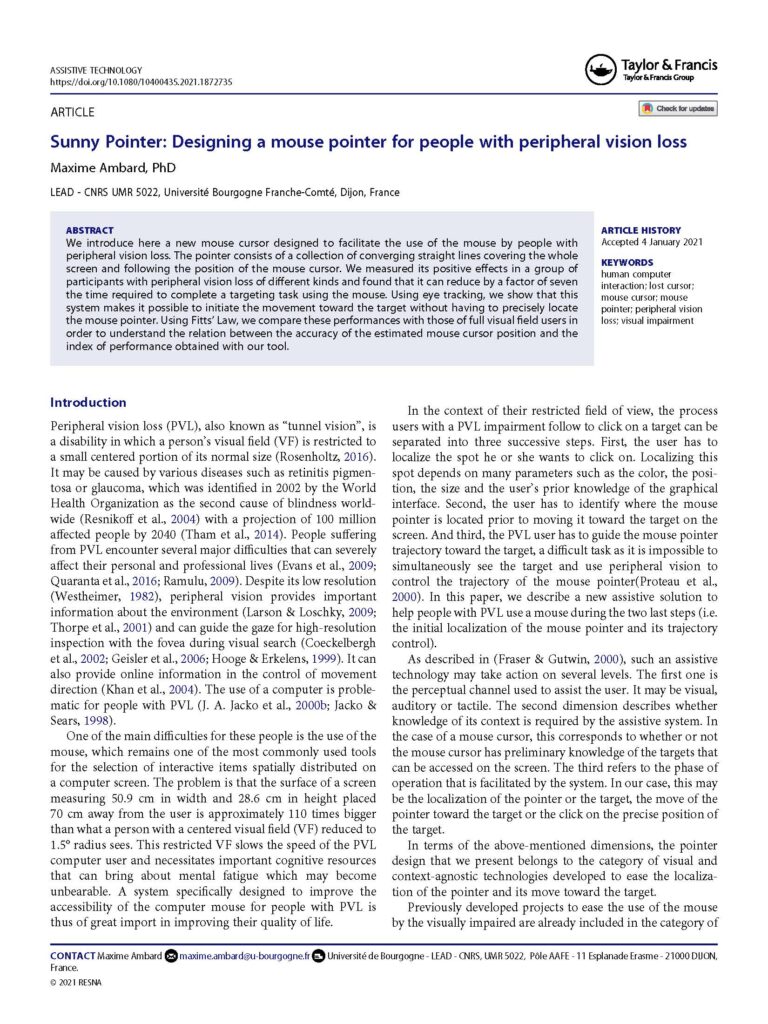 ASSISTIVE TECHNOLOGY
https://doi.org/10.1080/10400435.2021.1872735

Taylor & Francis
Taylor & Francis Group

ARTICLE

Check for updates

Sunny Pointer: Designing a mouse pointer for people with peripheral vision loss

Maxime Ambard, PhD

LEAD - CNRS UMR 5022, Université Bourgogne Franche-Comté, Dijon, France

ABSTRACT
We introduce here a new mouse cursor designed to facilitate the use of the mouse by people with peripheral vision loss. The pointer consists of a collection of converging straight lines covering the whole screen and following the position of the mouse cursor. We measured its positive effects in a group of participants with peripheral vision loss of different kinds and found that it can reduce by a factor of seven the time required to complete a targeting task using the mouse. Using eye tracking, we show that this system makes it possible to initiate the movement toward the target without having to precisely locate the mouse pointer. Using Fitts' Law, we compare these performances with those of full visual field users in order to understand the relation between the accuracy of the estimated mouse cursor position and the index of performance obtained with our tool.

ARTICLE HISTORY
Accepted 4 January 2021

KEYWORDS
human computer interaction; lost cursor; mouse cursor; mouse pointer; peripheral vision loss; visual impairment

Introduction

Peripheral vision loss (PVL), also known as "tunnel vision", is a disability in which a person's visual field (VF) is restricted to a small centered portion of its normal size (Rosenholtz, 2016). It may be caused by various diseases such as retinitis pigmentosa or glaucoma, which was identified in 2002 by the World Health Organization as the second cause of blindness worldwide (Resnikoff et al., 2004) with a projection of 100 million affected people by 2040 (Tham et al., 2014). People suffering from PVL encounter several major difficulties that can severely affect their personal and professional lives (Evans et al., 2009; Quaranta et al., 2016; Ramulu, 2009). Despite its low resolution (Westheimer, 1982), peripheral vision provides important information about the environment (Larson & Loschky, 2009; Thorpe et al., 2001) and can guide the gaze for high-resolution inspection with the fovea during visual search (Coeckelbergh et al., 2002; Geisler et al., 2006; Hooge & Erkelens, 1999). It can also provide online information in the control of movement direction (Khan et al., 2004). The use of a computer is problematic for people with PVL (J. A. Jacko et al., 2000b; Jacko & Sears, 1998).

One of the main difficulties for these people is the use of the mouse, which remains one of the most commonly used tools for the selection of interactive items spatially distributed on a computer screen. The problem is that the surface of a screen measuring 50.9 cm in width and 28.6 cm in height placed 70 cm away from the user is approximately 110 times bigger than what a person with a centered visual field (VF) reduced to 1.5° radius sees. This restricted VF slows the speed of the PVL computer user and necessitates important cognitive resources that can bring about mental fatigue which may become unbearable. A system specifically designed to improve the accessibility of the computer mouse for people with PVL is thus of great import in improving their quality of life.

In the context of their restricted field of view, the process users with a PVL impairment follow to click on a target can be separated into three successive steps. First, the user has to localize the spot he or she wants to click on. Localizing this spot depends on many parameters such as the color, the position, the size and the user's prior knowledge of the graphical interface. Second, the user has to identify where the mouse pointer is located prior to moving it toward the target on the screen. And third, the PVL user has to guide the mouse pointer trajectory toward the target, a difficult task as it is impossible to simultaneously see the target and use peripheral vision to control the trajectory of the mouse pointer(Proteau et al., 2000). In this paper, we describe a new assistive solution to help people with PVL use a mouse during the two last steps (i.e. the initial localization of the mouse pointer and its trajectory control).

As described in (Fraser & Gutwin, 2000), such an assistive technology may take action on several levels. The first one is the perceptual channel used to assist the user. It may be visual, auditory or tactile. The second dimension describes whether knowledge of its context is required by the assistive system. In the case of a mouse cursor, this corresponds to whether or not the mouse cursor has preliminary knowledge of the targets that can be accessed on the screen. The third refers to the phase of operation that is facilitated by the system. In our case, this may be the localization of the pointer or the target, the move of the pointer toward the target or the click on the precise position of the target.

In terms of the above-mentioned dimensions, the pointer design that we present belongs to the category of visual and context-agnostic technologies developed to ease the localization of the pointer and its move toward the target.

Previously developed projects to ease the use of the mouse by the visually impaired are already included in the category of

CONTACT Maxime Ambard maxime.ambard@u-bourgogne.fr Université de Bourgogne - LEAD - CNRS, UMR 5022, Pôle AAFE - 11 Esplanade Erasme - 21000 DIJON, France.
© 2021 RESNA